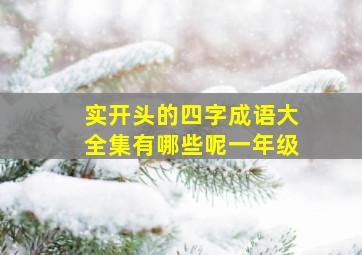 实开头的四字成语大全集有哪些呢一年级